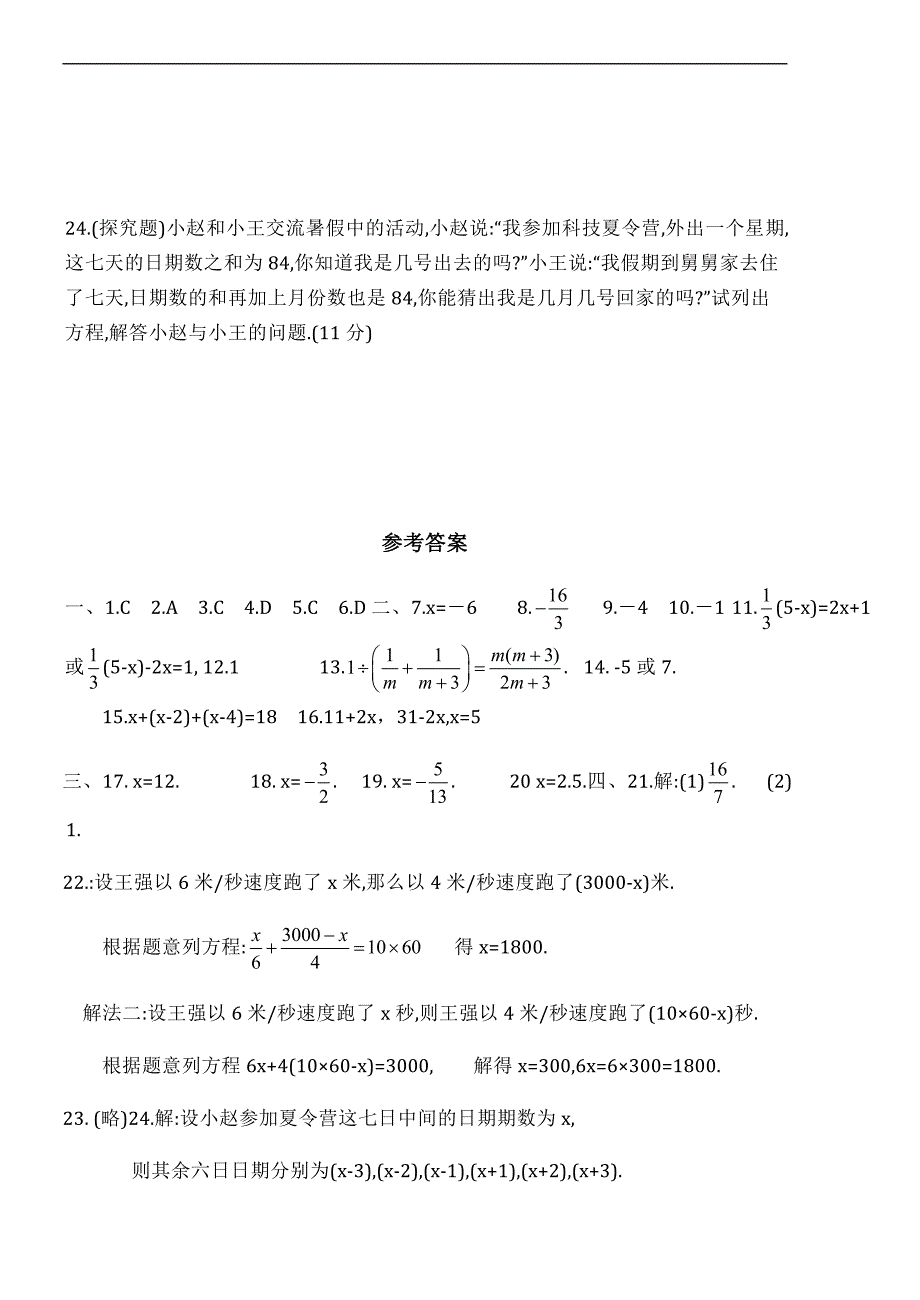 24.(探究题)小赵和小王交流暑假中的活动,小赵说:“我参加科技夏令营,外出一个星期,这七天的日期数之和为 84,你知道我是几号出去的吗?”小王说:“我假期到舅舅家去住了七天,日期数的和再加上月份数也是 84,你能猜出我是几月几号回家的吗?”试列出方程,解答小赵与小王的问题.(11 分)

参考答案

一、1.C 2.A 3.C 4.D 5.C 6.D 二、7.x=－6 8.$-\frac{16}{3}$ 9.－4 10.－1 11.$\frac{1}{3}$(5-x)=2x+1 或$\frac{1}{3}$(5-x)-2x=1, 12.1 13.$1\div\left(\frac{1}{m}+\frac{1}{m+3}\right)=\frac{m(m+3)}{2m+3}$. 14. -5 或 7.

15.x+(x-2)+(x-4)=18 16.11+2x，31-2x,x=5

三、17. x=12. 18. x=$-\frac{3}{2}$. 19. x=$-\frac{5}{13}$. 20 x=2.5.四、21.解:(1)$\frac{16}{7}$. (2) 1.

22.:设王强以 6 米/秒速度跑了 x 米,那么以 4 米/秒速度跑了(3000-x)米.

根据题意列方程:$\frac{x}{6}+\frac{3000-x}{4}=10\times60$ 得 x=1800.

解法二:设王强以 6 米/秒速度跑了 x 秒,则王强以 4 米/秒速度跑了(10×60-x)秒.

根据题意列方程 6x+4(10×60-x)=3000, 解得 x=300,6x=6×300=1800.

23. (略)24.解:设小赵参加夏令营这七日中间的日期期数为 x,

则其余六日日期分别为(x-3),(x-2),(x-1),(x+1),(x+2),(x+3).